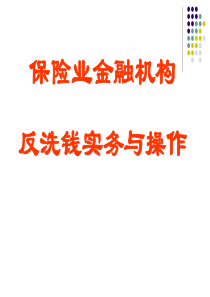 保险业金融机构

反洗钱实务与操作